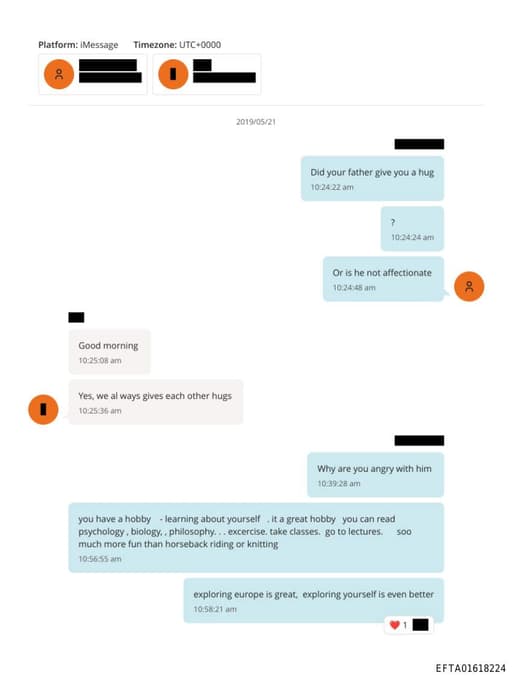 Platform: iMessage Timezone: UTC+0000

2019/05/21

Did your father give you a hug
10:24:22 am

?
10:24:24 am

Or is he not affectionate
10:24:48 am

Good morning
10:25:08 am

Yes, we al ways gives each other hugs
10:25:36 am

Why are you angry with him
10:39:28 am

you have a hobby - learning about yourself . it a great hobby you can read psychology , biology, , philosophy. . . excercise. take classes. go to lectures. soo much more fun than horseback riding or knitting
10:56:55 am

exploring europe is great, exploring yourself is even better
10:58:21 am

1

EFTA01618224